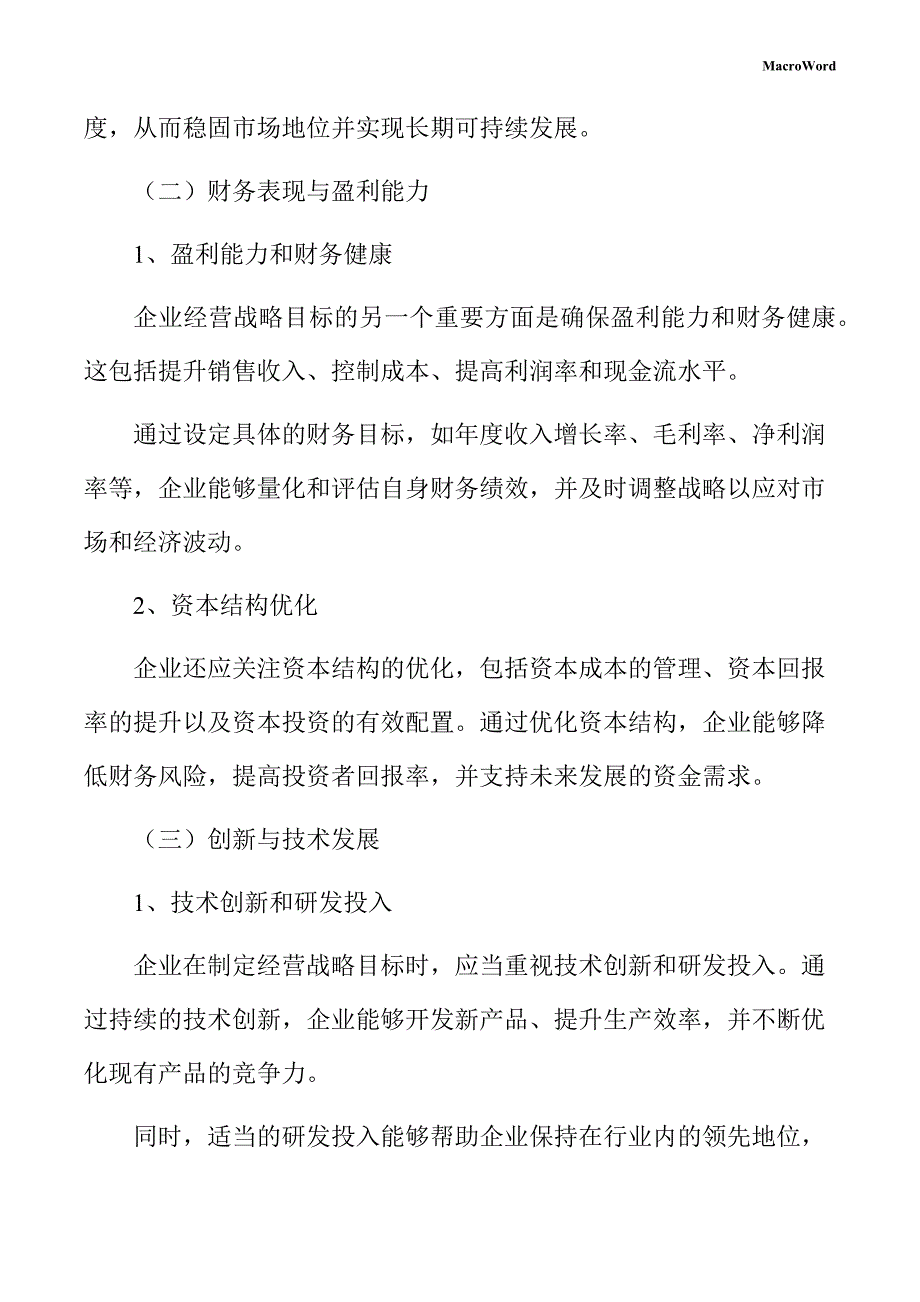 MacroWord

度，从而稳固市场地位并实现长期可持续发展。

（二）财务表现与盈利能力

1、盈利能力和财务健康

企业经营战略目标的另一个重要方面是确保盈利能力和财务健康。这包括提升销售收入、控制成本、提高利润率和现金流水平。

通过设定具体的财务目标，如年度收入增长率、毛利率、净利润率等，企业能够量化和评估自身财务绩效，并及时调整战略以应对市场和经济波动。

2、资本结构优化

企业还应关注资本结构的优化，包括资本成本的管理、资本回报率的提升以及资本投资的有效配置。通过优化资本结构，企业能够降低财务风险，提高投资者回报率，并支持未来发展的资金需求。

（三）创新与技术发展

1、技术创新和研发投入

企业在制定经营战略目标时，应当重视技术创新和研发投入。通过持续的技术创新，企业能够开发新产品、提升生产效率，并不断优化现有产品的竞争力。

同时，适当的研发投入能够帮助企业保持在行业内的领先地位，